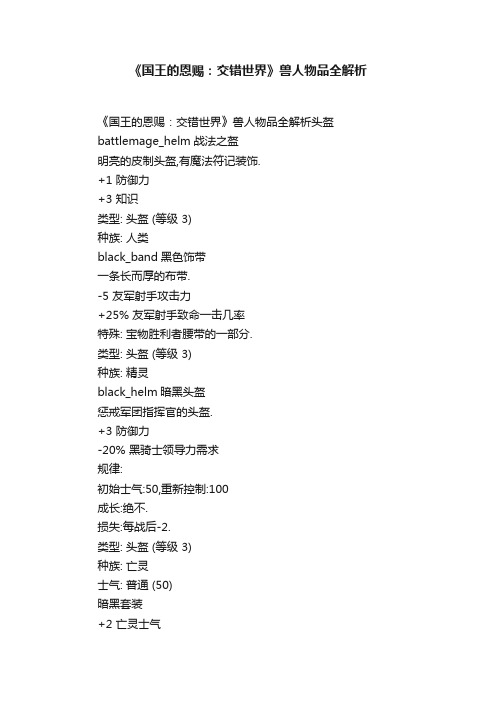 《国王的恩赐：交错世界》兽人物品全解析

《国王的恩赐：交错世界》兽人物品全解析头盔
battlemage_helm 战法之盔
明亮的皮制头盔,有魔法符记装饰.
+1 防御力
+3 知识
类型: 头盔 (等级 3)
种族: 人类
black_band 黑色饰带
一条长而厚的布带.
-5 友军射手攻击力
+25% 友军射手致命一击几率
特殊: 宝物胜利者腰带的一部分.
类型: 头盔 (等级 3)
种族: 精灵
black_helm 暗黑头盔
惩戒军团指挥官的头盔.
+3 防御力
-20% 黑骑士领导力需求
规律:
初始士气:50,重新控制:100
成长:绝不.
损失:每战后-2.
类型: 头盔 (等级 3)
种族: 亡灵
士气: 普通 (50)
暗黑套装
+2 亡灵士气